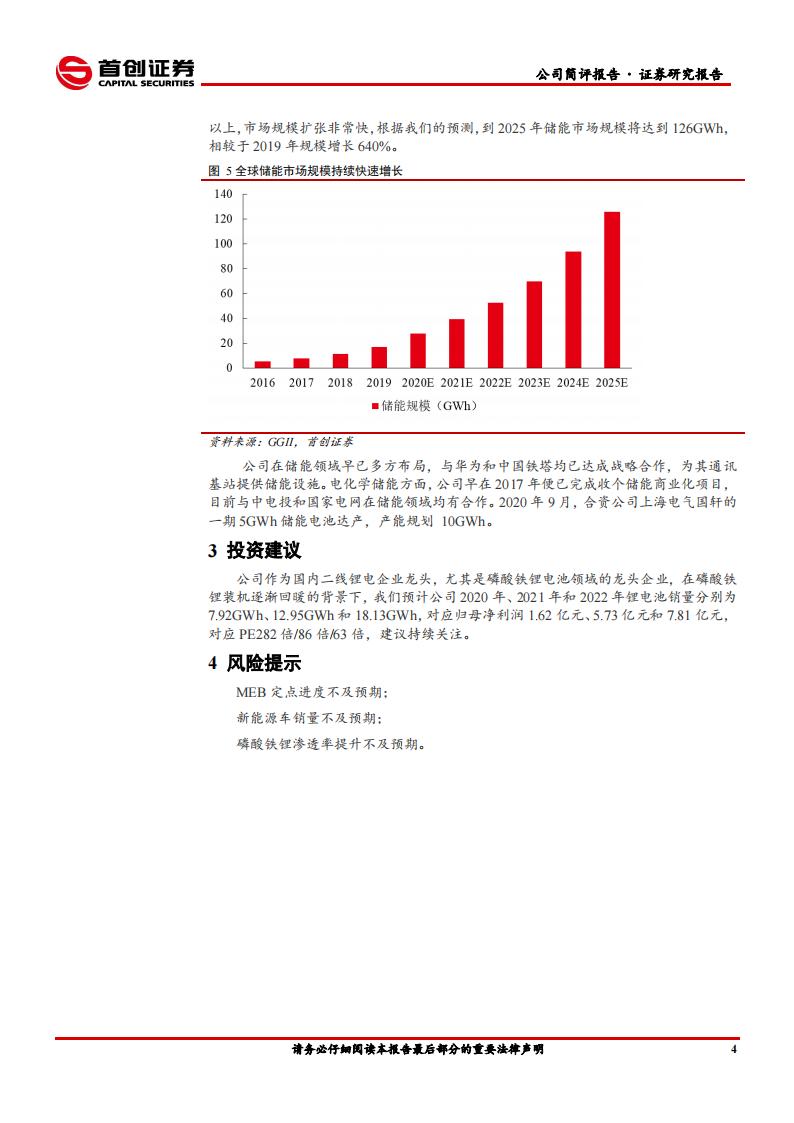 首创证券
CAPITAL SECURITIES

公司简评报告 · 证券研究报告

以上，市场规模扩张非常快，根据我们的预测，到 2025 年储能市场规模将达到 126GWh，相较于 2019 年规模增长 640%。

图 5 全球储能市场规模持续快速增长

140
120
100
80
60
40
20
0
2016 2017 2018 2019 2020E 2021E 2022E 2023E 2024E 2025E

储能规模（GWh）

资料来源：GGII，首创证券

公司在储能领域早已多方布局，与华为和中国铁塔均已达成战略合作，为其通讯基站提供储能设施。电化学储能方面，公司早在 2017 年便已完成收个储能商业化项目，目前与中电投和国家电网在储能领域均有合作。2020 年 9 月，合资公司上海电气国轩的一期 5GWh 储能电池达产，产能规划 10GWh。

3 投资建议

公司作为国内二线锂电企业龙头，尤其是磷酸铁锂电池领域的龙头企业，在磷酸铁锂装机逐渐回暖的背景下，我们预计公司 2020 年、2021 年和 2022 年锂电池销量分别为 7.92GWh、12.95GWh 和 18.13GWh，对应归母净利润 1.62 亿元、5.73 亿元和 7.81 亿元，对应 PE282 倍/86 倍/63 倍，建议持续关注。

4 风险提示

MEB 定点进度不及预期；

新能源车销量不及预期；

磷酸铁锂渗透率提升不及预期。

请务必仔细阅读本报告最后部分的重要法律声明

4